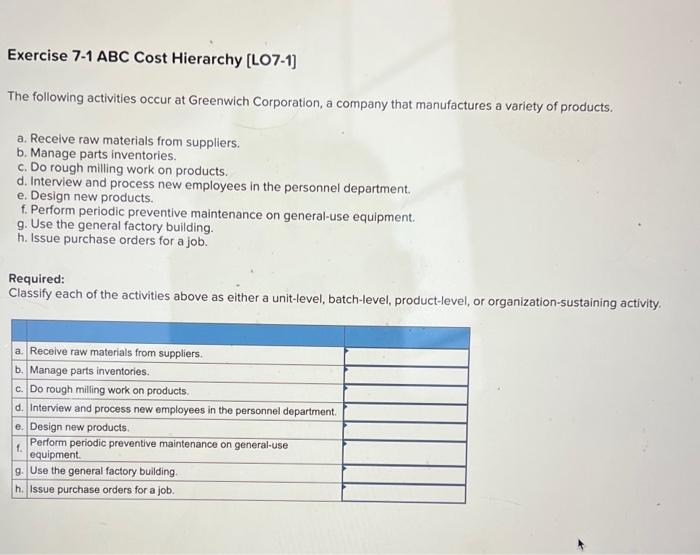 Exercise 7-1 ABC Cost Hierarchy [LO7-1]

The following activities occur at Greenwich Corporation, a company that manufactures a variety of products.

a. Receive raw materials from suppliers.
b. Manage parts inventories.
c. Do rough milling work on products.
d. Interview and process new employees in the personnel department.
e. Design new products.
f. Perform periodic preventive maintenance on general-use equipment.
g. Use the general factory building.
h. Issue purchase orders for a job.

Required:
Classify each of the activities above as either a unit-level, batch-level, product-level, or organization-sustaining activity.

| | | |
|---|---|---|
| a. | Receive raw materials from suppliers. | |
| b. | Manage parts inventories. | |
| c. | Do rough milling work on products. | |
| d. | Interview and process new employees in the personnel department. | |
| e. | Design new products. | |
| f. | Perform periodic preventive maintenance on general-use equipment. | |
| g. | Use the general factory building. | |
| h. | Issue purchase orders for a job. | |